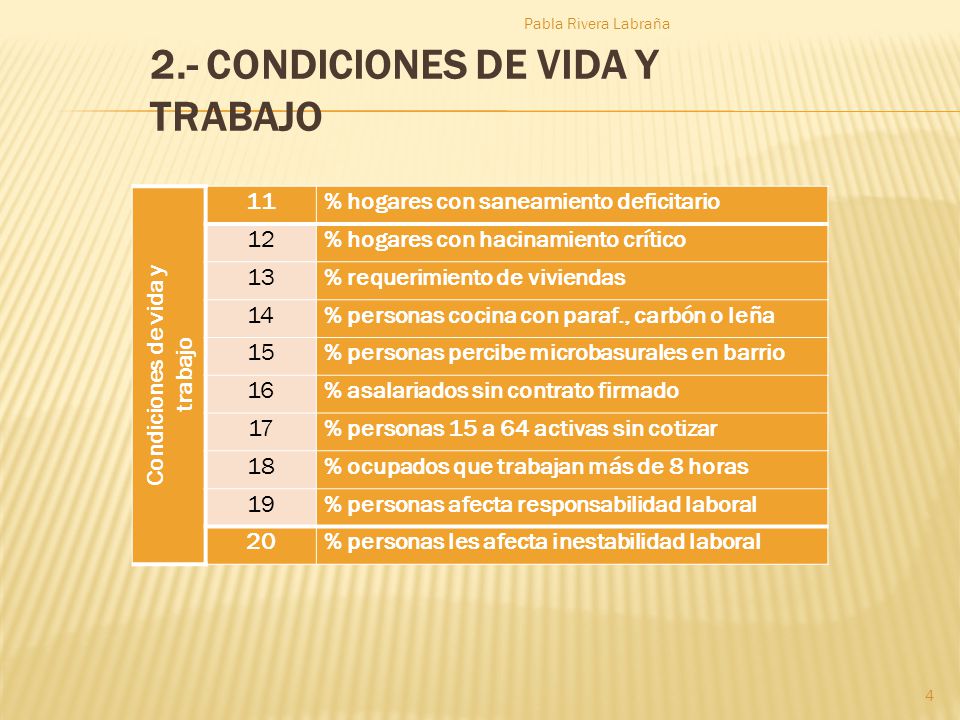 Pabla Rivera Labraña

2.- CONDICIONES DE VIDA Y TRABAJO

| Condiciones de vida y trabajo | 11 | % hogares con saneamiento deficitario |
|---|---|---|
| | 12 | % hogares con hacinamiento crítico |
| | 13 | % requerimiento de viviendas |
| | 14 | % personas cocina con paraf., carbón o leña |
| | 15 | % personas percibe microbasurales en barrio |
| | 16 | % asalariados sin contrato firmado |
| | 17 | % personas 15 a 64 activas sin cotizar |
| | 18 | % ocupados que trabajan más de 8 horas |
| | 19 | % personas afecta responsabilidad laboral |
| | 20 | % personas les afecta inestabilidad laboral |

4